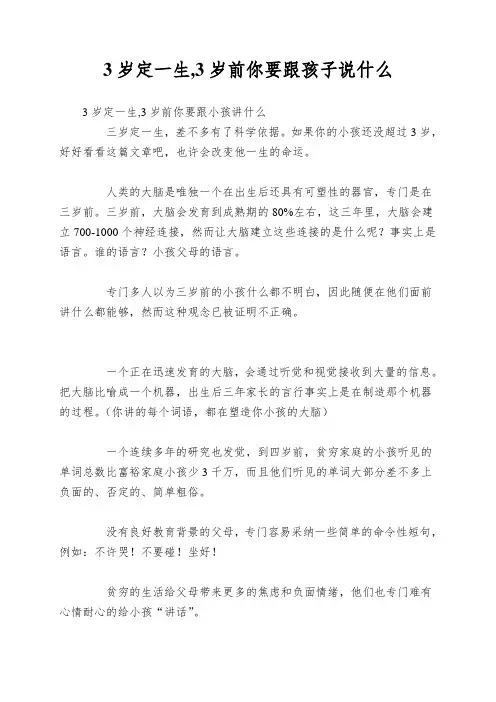 3 岁定一生,3 岁前你要跟孩子说什么

3 岁定一生,3 岁前你要跟小孩讲什么

三岁定一生，差不多有了科学依据。如果你的小孩还没超过 3 岁，好好看看这篇文章吧，也许会改变他一生的命运。

人类的大脑是唯独一个在出生后还具有可塑性的器官，专门是在三岁前。三岁前，大脑会发育到成熟期的 80%左右，这三年里，大脑会建立 700-1000 个神经连接，然而让大脑建立这些连接的是什么呢？事实上是语言。谁的语言？小孩父母的语言。

专门多人以为三岁前的小孩什么都不明白，因此随便在他们面前讲什么都能够，然而这种观念已被证明不正确。

一个正在迅速发育的大脑，会通过听觉和视觉接收到大量的信息。把大脑比喻成一个机器，出生后三年家长的言行事实上是在制造那个机器的过程。(你讲的每个词语，都在塑造你小孩的大脑)

一个连续多年的研究也发觉，到四岁前，贫穷家庭的小孩听见的单词总数比富裕家庭小孩少 3 千万，而且他们听见的单词大部分差不多上负面的、否定的、简单粗俗。

没有良好教育背景的父母，专门容易采纳一些简单的命令性短句，例如：不许哭！不要碰！坐好！

贫穷的生活给父母带来更多的焦虑和负面情绪，他们也专门难有心情耐心的给小孩“讲话”。